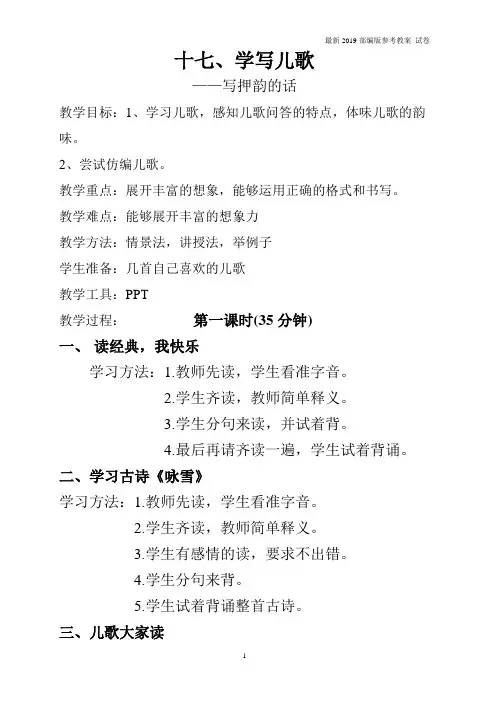 最新 2019 部编版参考教案 试卷

十七、学写儿歌

——写押韵的话

教学目标：1、学习儿歌，感知儿歌问答的特点，体味儿歌的韵味。

2、尝试仿编儿歌。

教学重点：展开丰富的想象，能够运用正确的格式和书写。

教学难点：能够展开丰富的想象力

教学方法：情景法，讲授法，举例子

学生准备：几首自己喜欢的儿歌

教学工具：PPT

教学过程：　　第一课时(35 分钟)

一、 读经典，我快乐

学习方法：1.教师先读，学生看准字音。

2.学生齐读，教师简单释义。

3.学生分句来读，并试着背。

4.最后再请齐读一遍，学生试着背诵。

二、学习古诗《咏雪》

学习方法：1.教师先读，学生看准字音。

2.学生齐读，教师简单释义。

3.学生有感情的读，要求不出错。

4.学生分句来背。

5.学生试着背诵整首古诗。

三、儿歌大家读

1